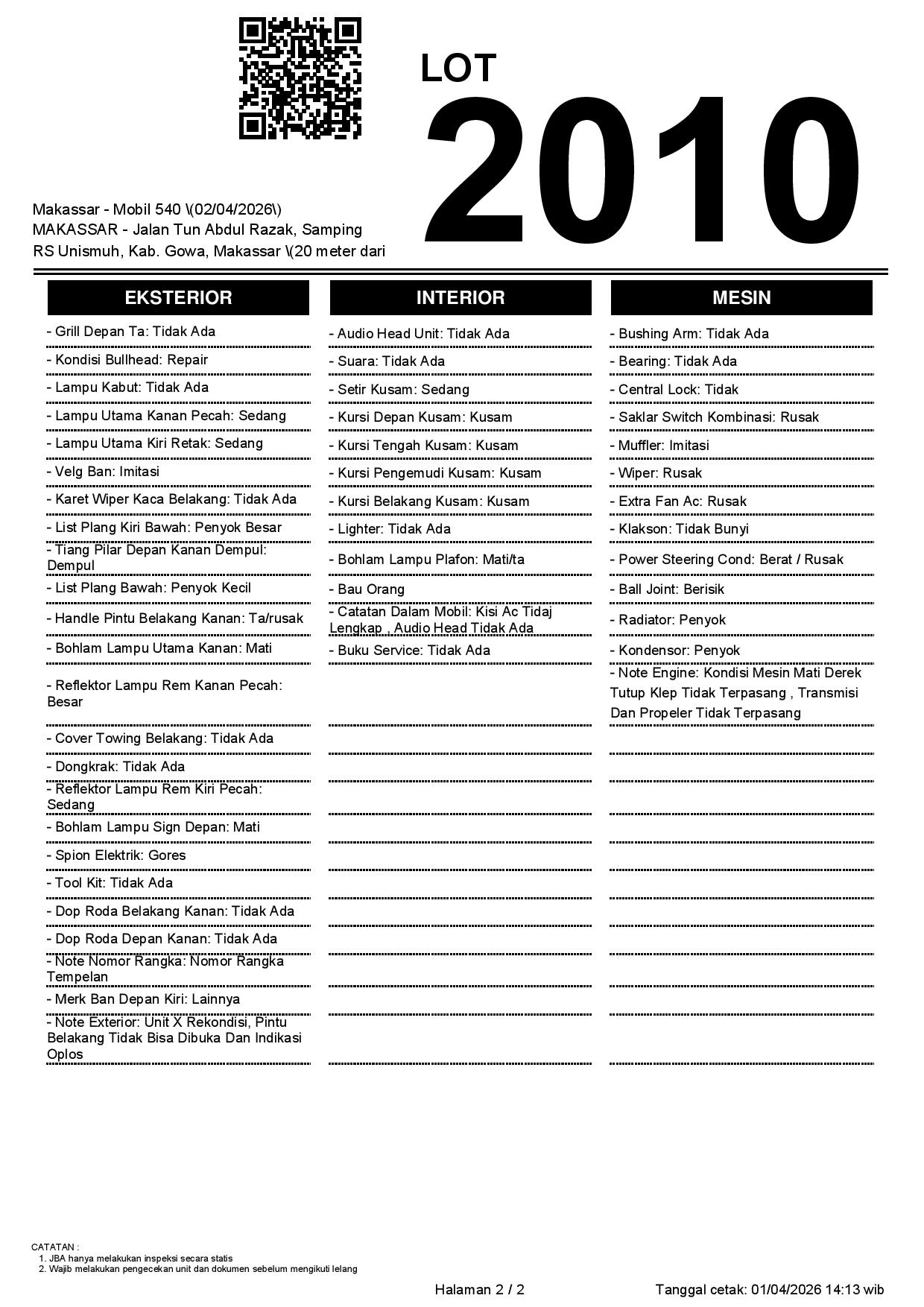 LOT
2010

Makassar - Mobil 540 \(02/04/2026\)
MAKASSAR - Jalan Tun Abdul Razak, Samping RS Unismuh, Kab. Gowa, Makassar \(20 meter dari

EKSTERIOR

- Grill Depan Ta: Tidak Ada
- Kondisi Bullhead: Repair
- Lampu Kabut: Tidak Ada
- Lampu Utama Kanan Pecah: Sedang
- Lampu Utama Kiri Retak: Sedang
- Velg Ban: Imitasi
- Karet Wiper Kaca Belakang: Tidak Ada
- List Plang Kiri Bawah: Penyok Besar
- Tiang Pilar Depan Kanan Dempul: Dempul
- List Plang Bawah: Penyok Kecil
- Handle Pintu Belakang Kanan: Ta/rusak
- Bohlam Lampu Utama Kanan: Mati
- Reflektor Lampu Rem Kanan Pecah: Besar
- Cover Towing Belakang: Tidak Ada
- Dongkrak: Tidak Ada
- Reflektor Lampu Rem Kiri Pecah: Sedang
- Bohlam Lampu Sign Depan: Mati
- Spion Elektrik: Gores
- Tool Kit: Tidak Ada
- Dop Roda Belakang Kanan: Tidak Ada
- Dop Roda Depan Kanan: Tidak Ada
- Note Nomor Rangka: Nomor Rangka Tempelan
- Merk Ban Depan Kiri: Lainnya
- Note Exterior: Unit X Rekondisi, Pintu Belakang Tidak Bisa Dibuka Dan Indikasi Oplos

INTERIOR

- Audio Head Unit: Tidak Ada
- Suara: Tidak Ada
- Setir Kusam: Sedang
- Kursi Depan Kusam: Kusam
- Kursi Tengah Kusam: Kusam
- Kursi Pengemudi Kusam: Kusam
- Kursi Belakang Kusam: Kusam
- Lighter: Tidak Ada
- Bohlam Lampu Plafon: Mati/ta
- Bau Orang
- Catatan Dalam Mobil: Kisi Ac Tidaj Lengkap , Audio Head Tidak Ada
- Buku Service: Tidak Ada

MESIN

- Bushing Arm: Tidak Ada
- Bearing: Tidak Ada
- Central Lock: Tidak
- Saklar Switch Kombinasi: Rusak
- Muffler: Imitasi
- Wiper: Rusak
- Extra Fan Ac: Rusak
- Klakson: Tidak Bunyi
- Power Steering Cond: Berat / Rusak
- Ball Joint: Berisik
- Radiator: Penyok
- Kondensor: Penyok
- Note Engine: Kondisi Mesin Mati Derek Tutup Klep Tidak Terpasang , Transmisi Dan Propeler Tidak Terpasang

CATATAN :
1. JBA hanya melakukan inspeksi secara statis
2. Wajib melakukan pengecekan unit dan dokumen sebelum mengikuti lelang

Halaman 2 / 2
Tanggal cetak: 01/04/2026 14:13 wib